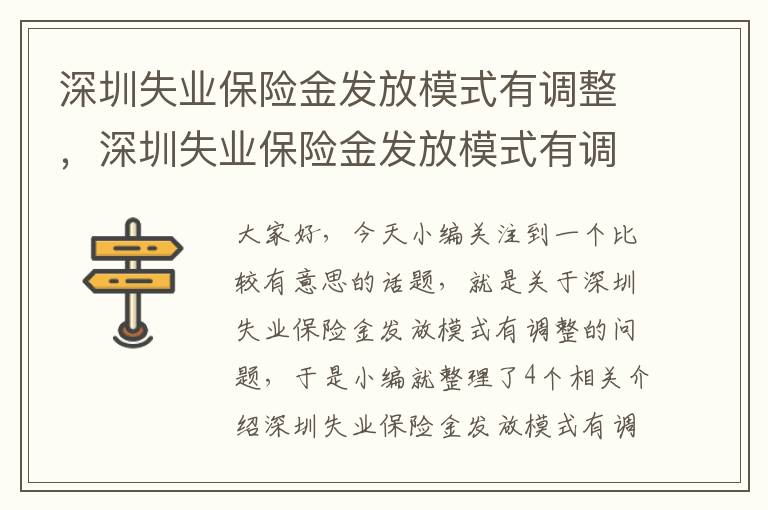 深圳失业保险金发放模式有调整，深圳失业保险金发放模式有调

大家好，今天小编关注到一个比较有意思的话题，就是关于深圳失业保险金发放模式有调整的问题，于是小编就整理了4个相关介绍深圳失业保险金发放模式有调